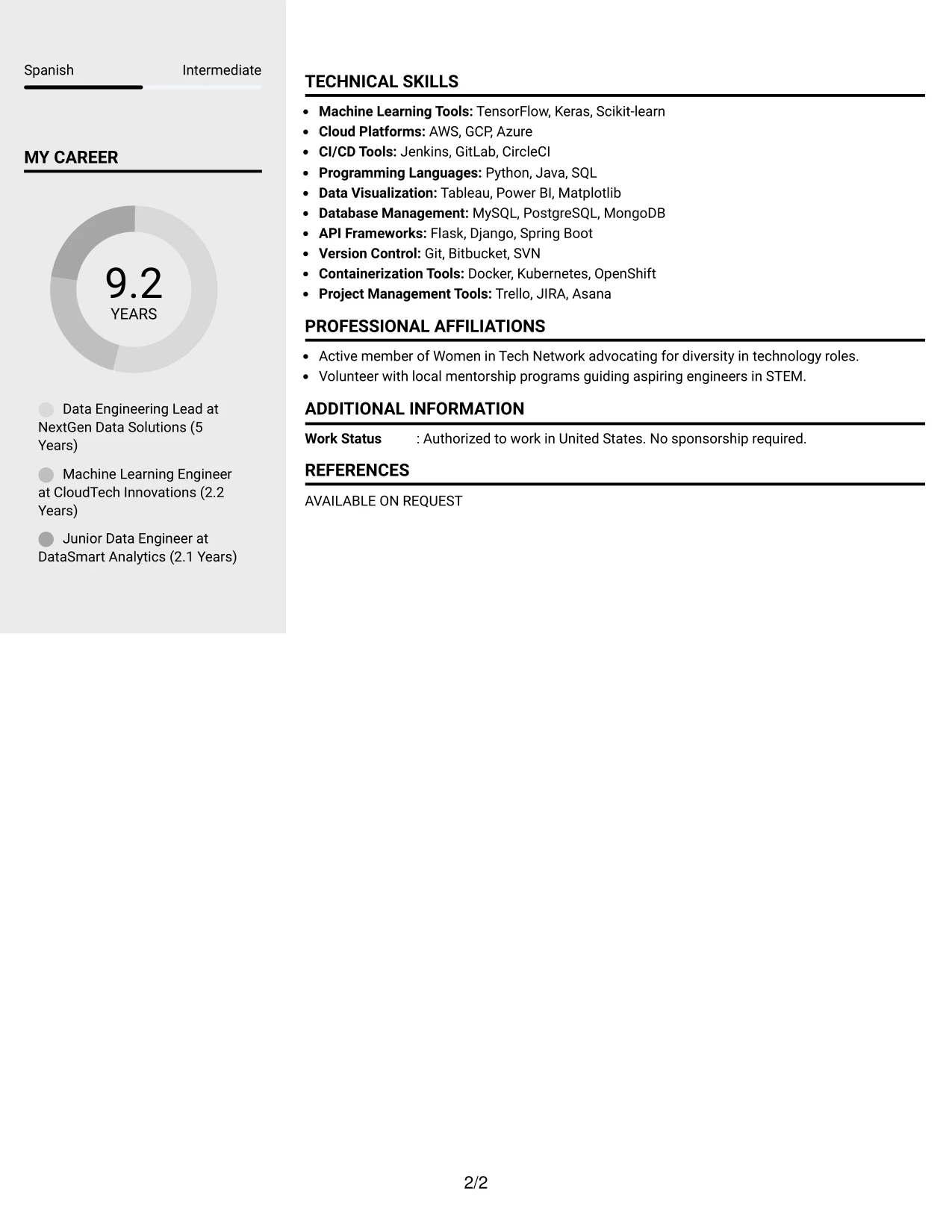 Spanish Intermediate

MY CAREER

9.2
YEARS

Data Engineering Lead at NextGen Data Solutions (5 Years)

Machine Learning Engineer at CloudTech Innovations (2.2 Years)

Junior Data Engineer at DataSmart Analytics (2.1 Years)

TECHNICAL SKILLS

• Machine Learning Tools: TensorFlow, Keras, Scikit-learn
• Cloud Platforms: AWS, GCP, Azure
• CI/CD Tools: Jenkins, GitLab, CircleCI
• Programming Languages: Python, Java, SQL
• Data Visualization: Tableau, Power BI, Matplotlib
• Database Management: MySQL, PostgreSQL, MongoDB
• API Frameworks: Flask, Django, Spring Boot
• Version Control: Git, Bitbucket, SVN
• Containerization Tools: Docker, Kubernetes, OpenShift
• Project Management Tools: Trello, JIRA, Asana

PROFESSIONAL AFFILIATIONS

• Active member of Women in Tech Network advocating for diversity in technology roles.
• Volunteer with local mentorship programs guiding aspiring engineers in STEM.

ADDITIONAL INFORMATION

Work Status : Authorized to work in United States. No sponsorship required.

REFERENCES

AVAILABLE ON REQUEST

2/2